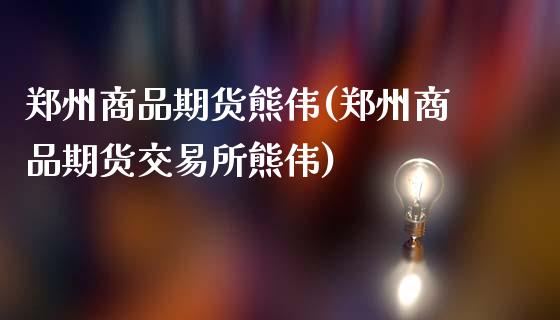 郑州商品期货熊伟(郑州商品期货交易所熊伟)